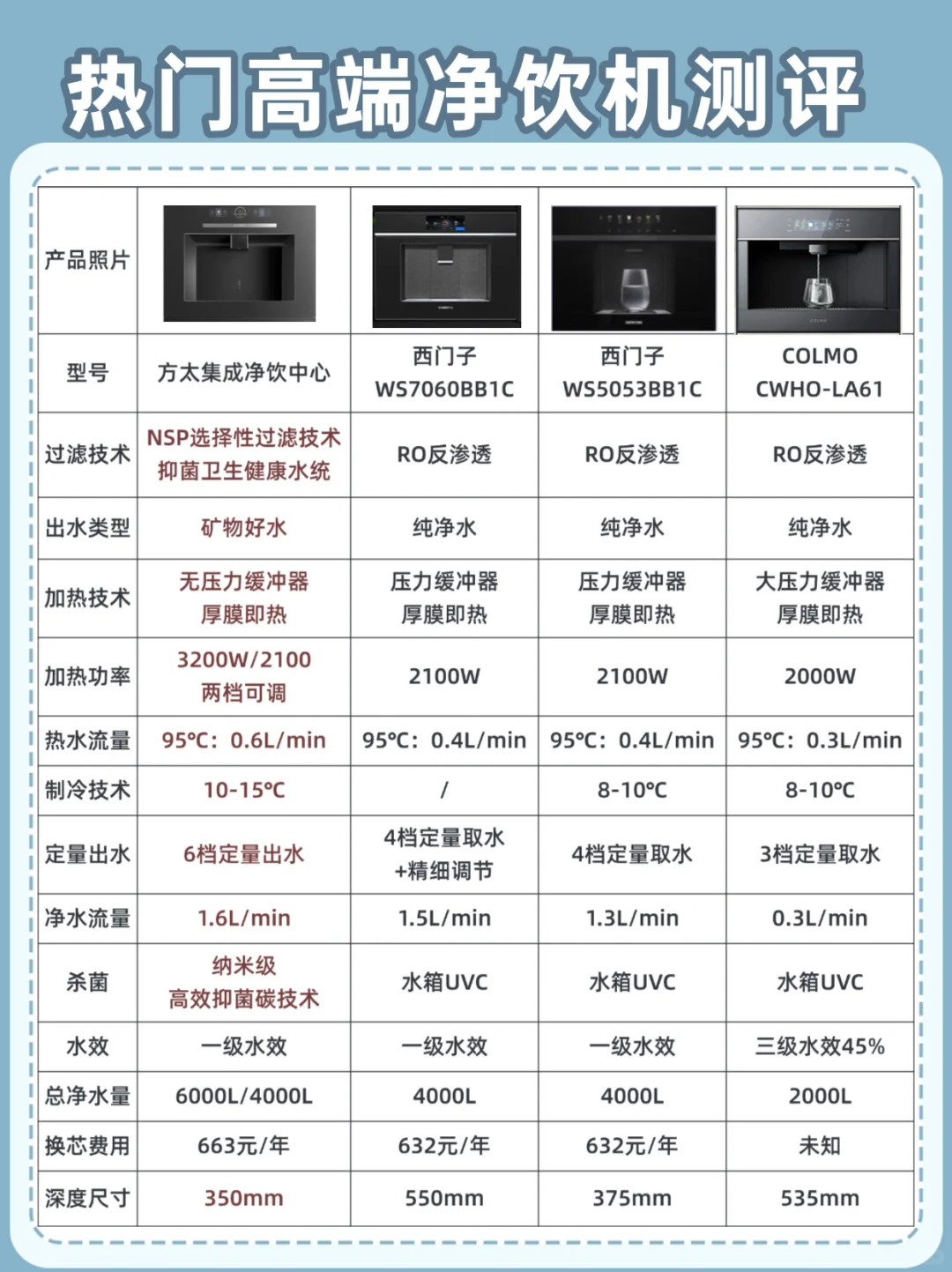 热门高端净饮机测评

| 产品照片 | | | | |
|---|---|---|---|---|
| 型号 | 方太集成净饮中心 | 西门子 WS7060BB1C | 西门子 WS5053BB1C | COLMO CWHO-LA61 |
| 过滤技术 | NSP选择性过滤技术 抑菌卫生健康水统 | RO反渗透 | RO反渗透 | RO反渗透 |
| 出水类型 | 矿物好水 | 纯净水 | 纯净水 | 纯净水 |
| 加热技术 | 无压力缓冲器 厚膜即热 | 压力缓冲器 厚膜即热 | 压力缓冲器 厚膜即热 | 大压力缓冲器 厚膜即热 |
| 加热功率 | 3200W/2100 两档可调 | 2100W | 2100W | 2000W |
| 热水流量 | 95℃：0.6L/min | 95℃：0.4L/min | 95℃：0.4L/min | 95℃：0.3L/min |
| 制冷技术 | 10-15℃ | / | 8-10℃ | 8-10℃ |
| 定量出水 | 6档定量出水 | 4档定量取水 +精细调节 | 4档定量取水 | 3档定量取水 |
| 净水流量 | 1.6L/min | 1.5L/min | 1.3L/min | 0.3L/min |
| 杀菌 | 纳米级 高效抑菌碳技术 | 水箱UVC | 水箱UVC | 水箱UVC |
| 水效 | 一级水效 | 一级水效 | 一级水效 | 三级水效45% |
| 总净水量 | 6000L/4000L | 4000L | 4000L | 2000L |
| 换芯费用 | 663元/年 | 632元/年 | 632元/年 | 未知 |
| 深度尺寸 | 350mm | 550mm | 375mm | 535mm |